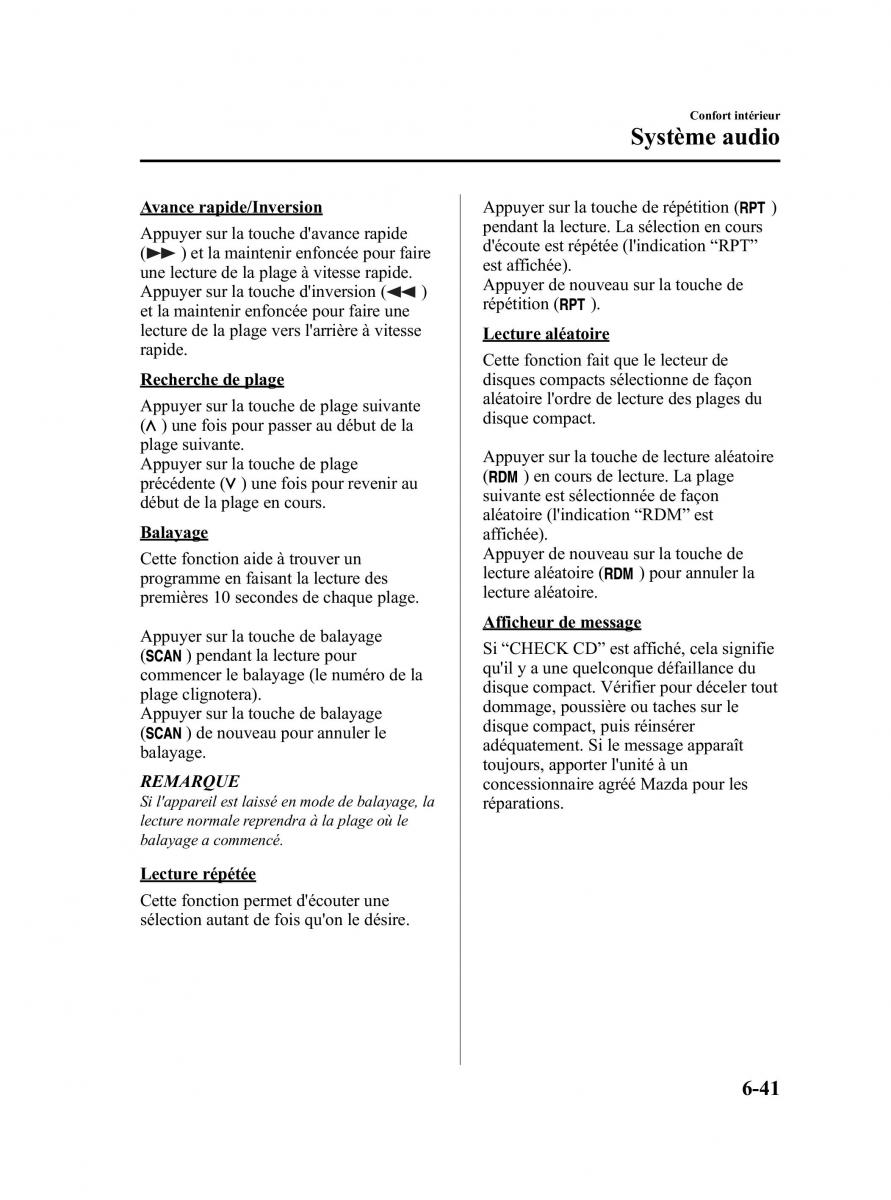 Confort intérieur
Système audio

Avance rapide/Inversion

Appuyer sur la touche d'avance rapide (▶▶ ) et la maintenir enfoncée pour faire une lecture de la plage à vitesse rapide. Appuyer sur la touche d'inversion (◀◀ ) et la maintenir enfoncée pour faire une lecture de la plage vers l'arrière à vitesse rapide.

Recherche de plage

Appuyer sur la touche de plage suivante (∧ ) une fois pour passer au début de la plage suivante.
Appuyer sur la touche de plage précédente (∨ ) une fois pour revenir au début de la plage en cours.

Balayage

Cette fonction aide à trouver un programme en faisant la lecture des premières 10 secondes de chaque plage.

Appuyer sur la touche de balayage (SCAN ) pendant la lecture pour commencer le balayage (le numéro de la plage clignotera).
Appuyer sur la touche de balayage (SCAN ) de nouveau pour annuler le balayage.

REMARQUE

Si l'appareil est laissé en mode de balayage, la lecture normale reprendra à la plage où le balayage a commencé.

Lecture répétée

Cette fonction permet d'écouter une sélection autant de fois qu'on le désire.

Appuyer sur la touche de répétition (RPT ) pendant la lecture. La sélection en cours d'écoute est répétée (l'indication “RPT” est affichée).
Appuyer de nouveau sur la touche de répétition (RPT ).

Lecture aléatoire

Cette fonction fait que le lecteur de disques compacts sélectionne de façon aléatoire l'ordre de lecture des plages du disque compact.

Appuyer sur la touche de lecture aléatoire (RDM ) en cours de lecture. La plage suivante est sélectionnée de façon aléatoire (l'indication “RDM” est affichée).
Appuyer de nouveau sur la touche de lecture aléatoire (RDM ) pour annuler la lecture aléatoire.

Afficheur de message

Si “CHECK CD” est affiché, cela signifie qu'il y a une quelconque défaillance du disque compact. Vérifier pour déceler tout dommage, poussière ou taches sur le disque compact, puis réinsérer adéquatement. Si le message apparaît toujours, apporter l'unité à un concessionnaire agréé Mazda pour les réparations.

6-41